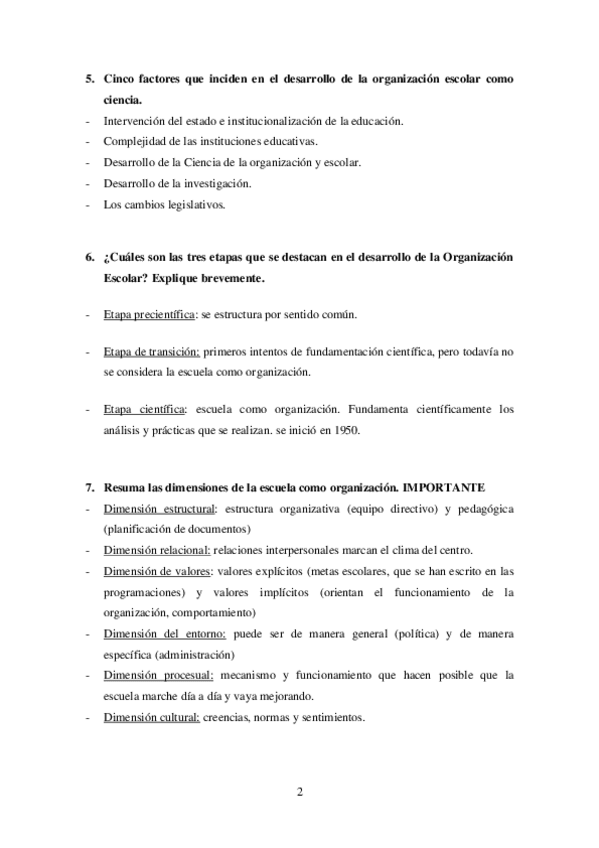 5. Cinco factores que inciden en el desarrollo de la organización escolar como ciencia.

- Intervención del estado e institucionalización de la educación.
- Complejidad de las instituciones educativas.
- Desarrollo de la Ciencia de la organización y escolar.
- Desarrollo de la investigación.
- Los cambios legislativos.

6. ¿Cuáles son las tres etapas que se destacan en el desarrollo de la Organización Escolar? Explique brevemente.

- Etapa precientífica: se estructura por sentido común.

- Etapa de transición: primeros intentos de fundamentación científica, pero todavía no se considera la escuela como organización.

- Etapa científica: escuela como organización. Fundamenta científicamente los análisis y prácticas que se realizan. se inició en 1950.

7. Resuma las dimensiones de la escuela como organización. IMPORTANTE

- Dimensión estructural: estructura organizativa (equipo directivo) y pedagógica (planificación de documentos)
- Dimensión relacional: relaciones interpersonales marcan el clima del centro.
- Dimensión de valores: valores explícitos (metas escolares, que se han escrito en las programaciones) y valores implícitos (orientan el funcionamiento de la organización, comportamiento)
- Dimensión del entorno: puede ser de manera general (política) y de manera específica (administración)
- Dimensión procesual: mecanismo y funcionamiento que hacen posible que la escuela marche día a día y vaya mejorando.
- Dimensión cultural: creencias, normas y sentimientos.

2